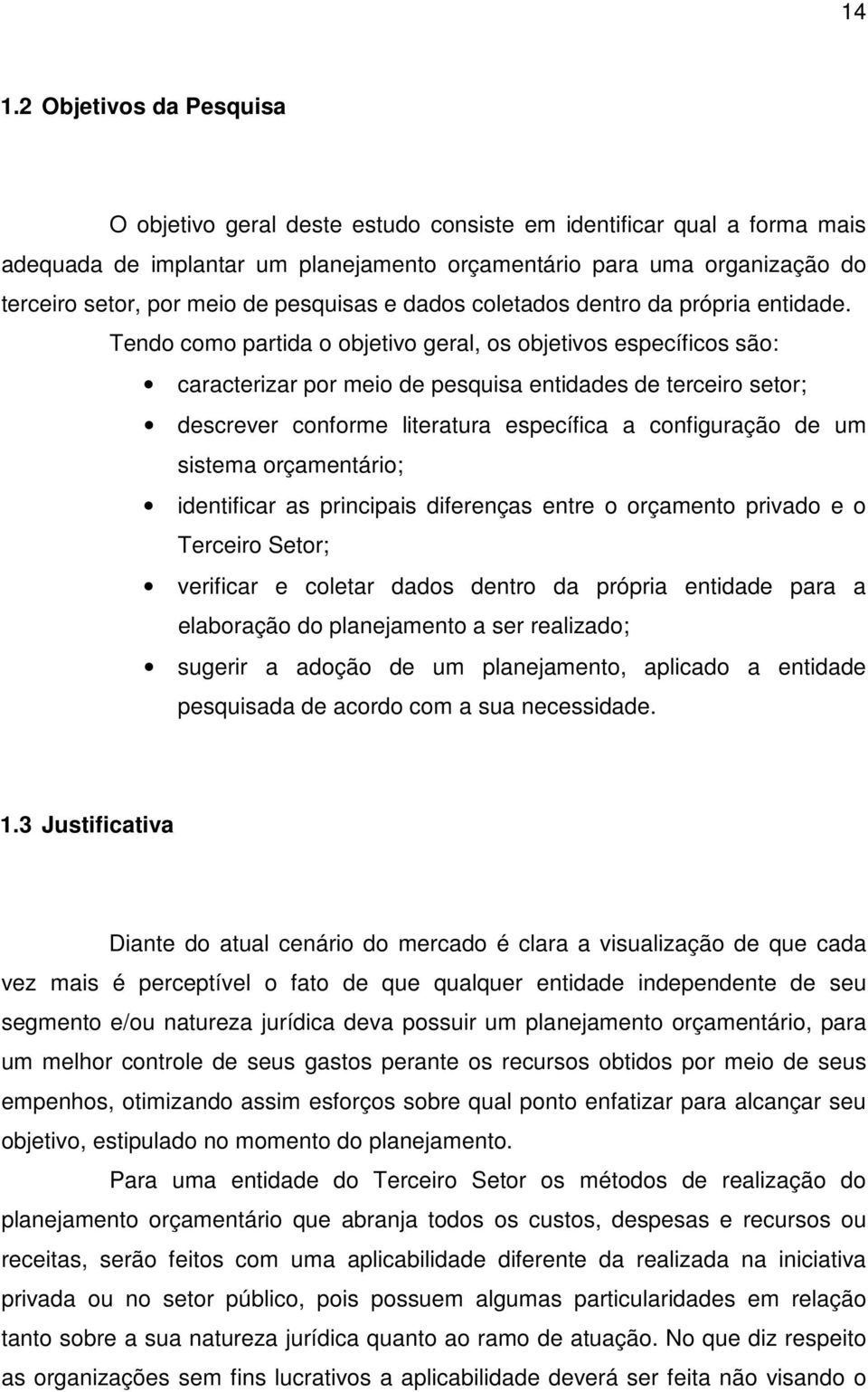 14

1.2 Objetivos da Pesquisa

O objetivo geral deste estudo consiste em identificar qual a forma mais adequada de implantar um planejamento orçamentário para uma organização do terceiro setor, por meio de pesquisas e dados coletados dentro da própria entidade.

Tendo como partida o objetivo geral, os objetivos específicos são:

• caracterizar por meio de pesquisa entidades de terceiro setor;
• descrever conforme literatura específica a configuração de um sistema orçamentário;
• identificar as principais diferenças entre o orçamento privado e o Terceiro Setor;
• verificar e coletar dados dentro da própria entidade para a elaboração do planejamento a ser realizado;
• sugerir a adoção de um planejamento, aplicado a entidade pesquisada de acordo com a sua necessidade.

1.3 Justificativa

Diante do atual cenário do mercado é clara a visualização de que cada vez mais é perceptível o fato de que qualquer entidade independente de seu segmento e/ou natureza jurídica deva possuir um planejamento orçamentário, para um melhor controle de seus gastos perante os recursos obtidos por meio de seus empenhos, otimizando assim esforços sobre qual ponto enfatizar para alcançar seu objetivo, estipulado no momento do planejamento.

Para uma entidade do Terceiro Setor os métodos de realização do planejamento orçamentário que abranja todos os custos, despesas e recursos ou receitas, serão feitos com uma aplicabilidade diferente da realizada na iniciativa privada ou no setor público, pois possuem algumas particularidades em relação tanto sobre a sua natureza jurídica quanto ao ramo de atuação. No que diz respeito as organizações sem fins lucrativos a aplicabilidade deverá ser feita não visando o